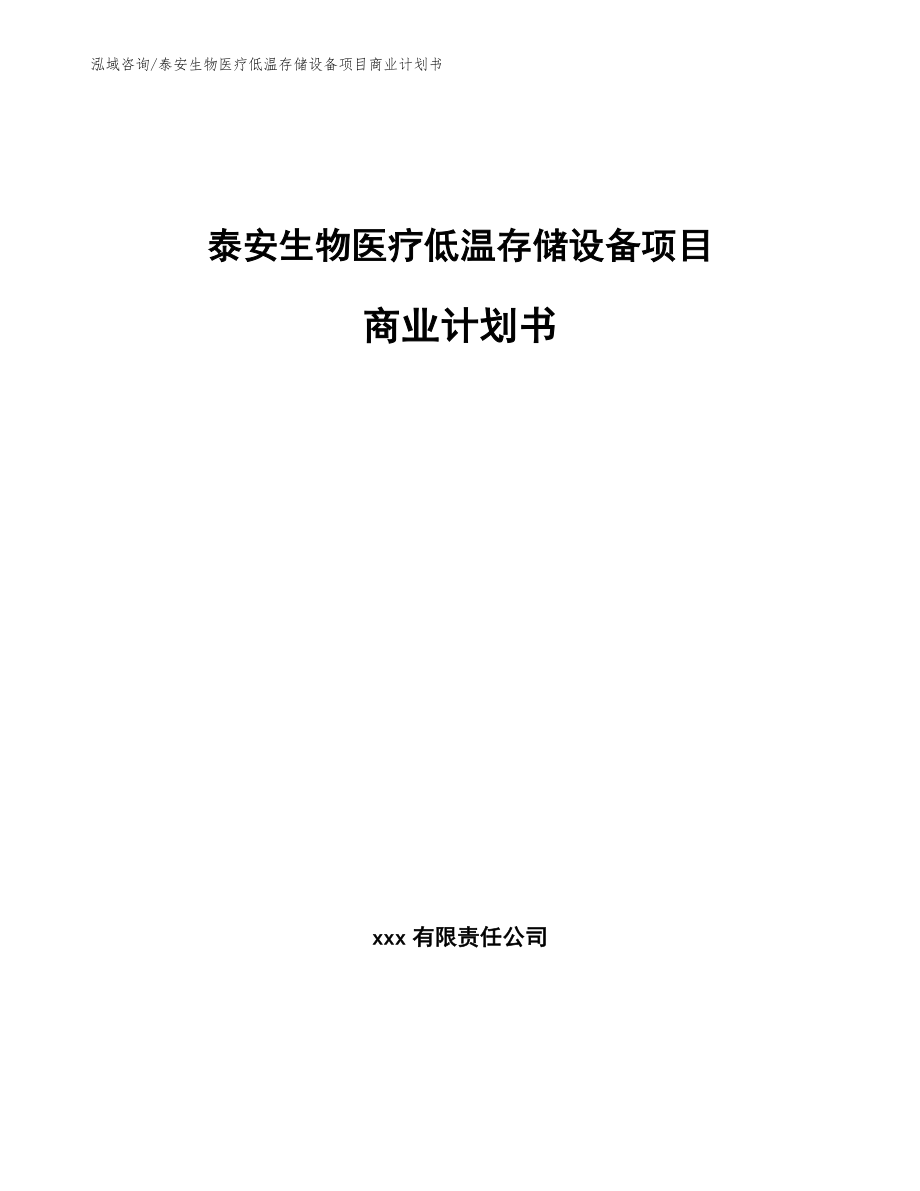 泓域咨询/泰安生物医疗低温存储设备项目商业计划书

泰安生物医疗低温存储设备项目

商业计划书

xxx 有限责任公司